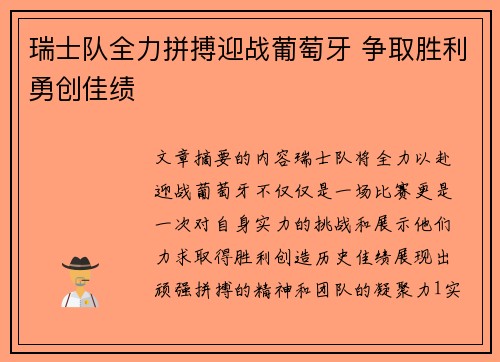 瑞士队全力拼搏迎战葡萄牙 争取胜利勇创佳绩

文章摘要的内容瑞士队将全力以赴迎战葡萄牙不仅仅是一场比赛更是一次对自身实力的挑战和展示他们力求取得胜利创造历史佳绩展现出顽强拼搏的精神和团队的凝聚力1实